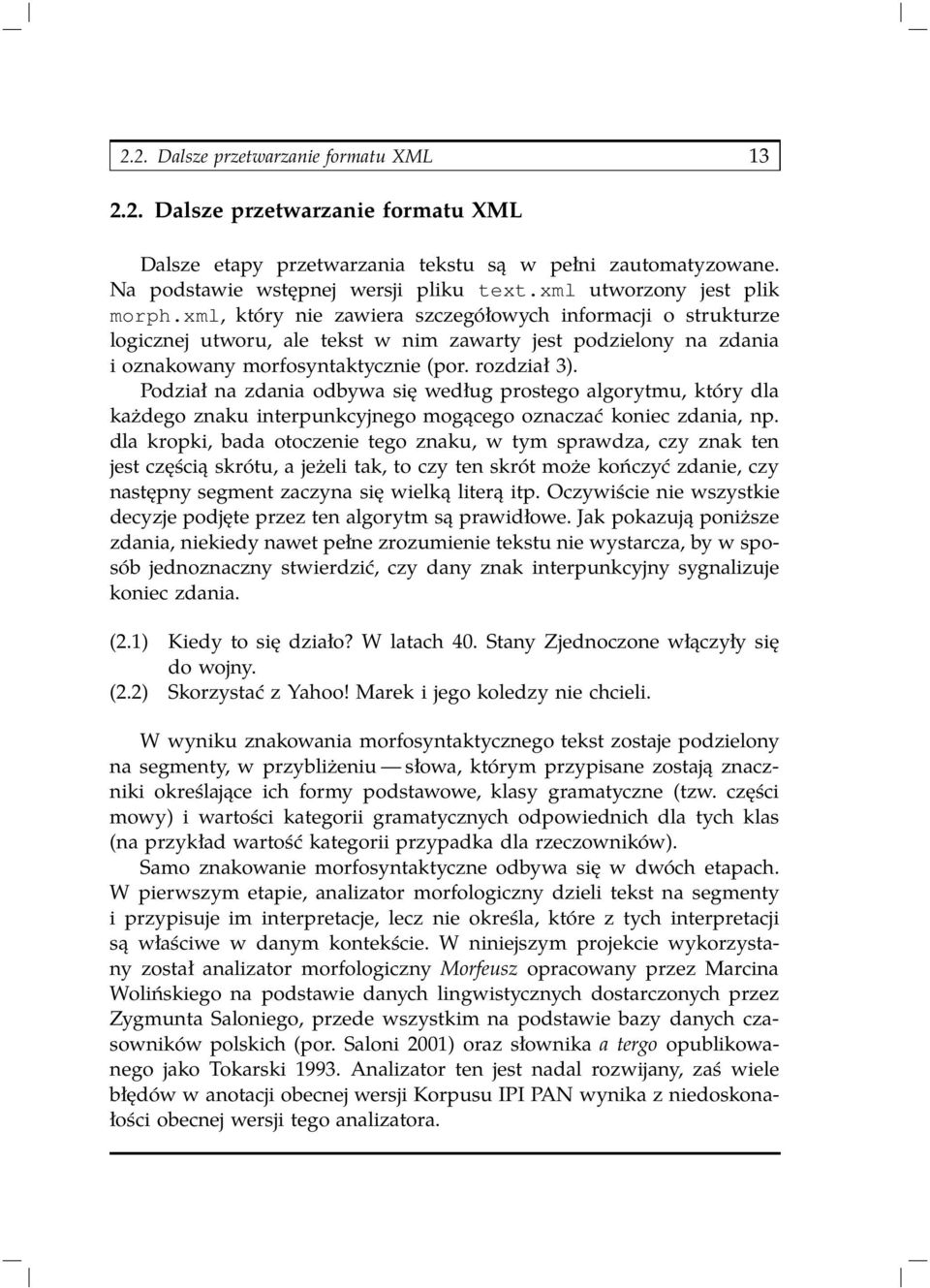 2.2. Dalsze przetwarzanie formatu XML 13

2.2. Dalsze przetwarzanie formatu XML

Dalsze etapy przetwarzania tekstu są w pełni zautomatyzowane. Na podstawie wstępnej wersji pliku text.xml utworzony jest plik morph.xml, który nie zawiera szczegółowych informacji o strukturze logicznej utworu, ale tekst w nim zawarty jest podzielony na zdania i oznakowany morfosyntaktycznie (por. rozdział 3).

Podział na zdania odbywa się według prostego algorytmu, który dla każdego znaku interpunkcyjnego mogącego oznaczać koniec zdania, np. dla kropki, bada otoczenie tego znaku, w tym sprawdza, czy znak ten jest częścią skrótu, a jeżeli tak, to czy ten skrót może kończyć zdanie, czy następny segment zaczyna się wielką literą itp. Oczywiście nie wszystkie decyzje podjęte przez ten algorytm są prawidłowe. Jak pokazują poniższe zdania, niekiedy nawet pełne zrozumienie tekstu nie wystarcza, by w sposób jednoznaczny stwierdzić, czy dany znak interpunkcyjny sygnalizuje koniec zdania.

(2.1) Kiedy to się działo? W latach 40. Stany Zjednoczone włączyły się do wojny.
(2.2) Skorzystać z Yahoo! Marek i jego koledzy nie chcieli.

W wyniku znakowania morfosyntaktycznego tekst zostaje podzielony na segmenty, w przybliżeniu — słowa, którym przypisane zostają znaczniki określające ich formy podstawowe, klasy gramatyczne (tzw. części mowy) i wartości kategorii gramatycznych odpowiednich dla tych klas (na przykład wartość kategorii przypadka dla rzeczowników).

Samo znakowanie morfosyntaktyczne odbywa się w dwóch etapach. W pierwszym etapie, analizator morfologiczny dzieli tekst na segmenty i przypisuje im interpretacje, lecz nie określa, które z tych interpretacji są właściwe w danym kontekście. W niniejszym projekcie wykorzystany został analizator morfologiczny Morfeusz opracowany przez Marcina Wolińskiego na podstawie danych lingwistycznych dostarczonych przez Zygmunta Saloniego, przede wszystkim na podstawie bazy danych czasowników polskich (por. Saloni 2001) oraz słownika a tergo opublikowanego jako Tokarski 1993. Analizator ten jest nadal rozwijany, zaś wiele błędów w anotacji obecnej wersji Korpusu IPI PAN wynika z niedoskonałości obecnej wersji tego analizatora.